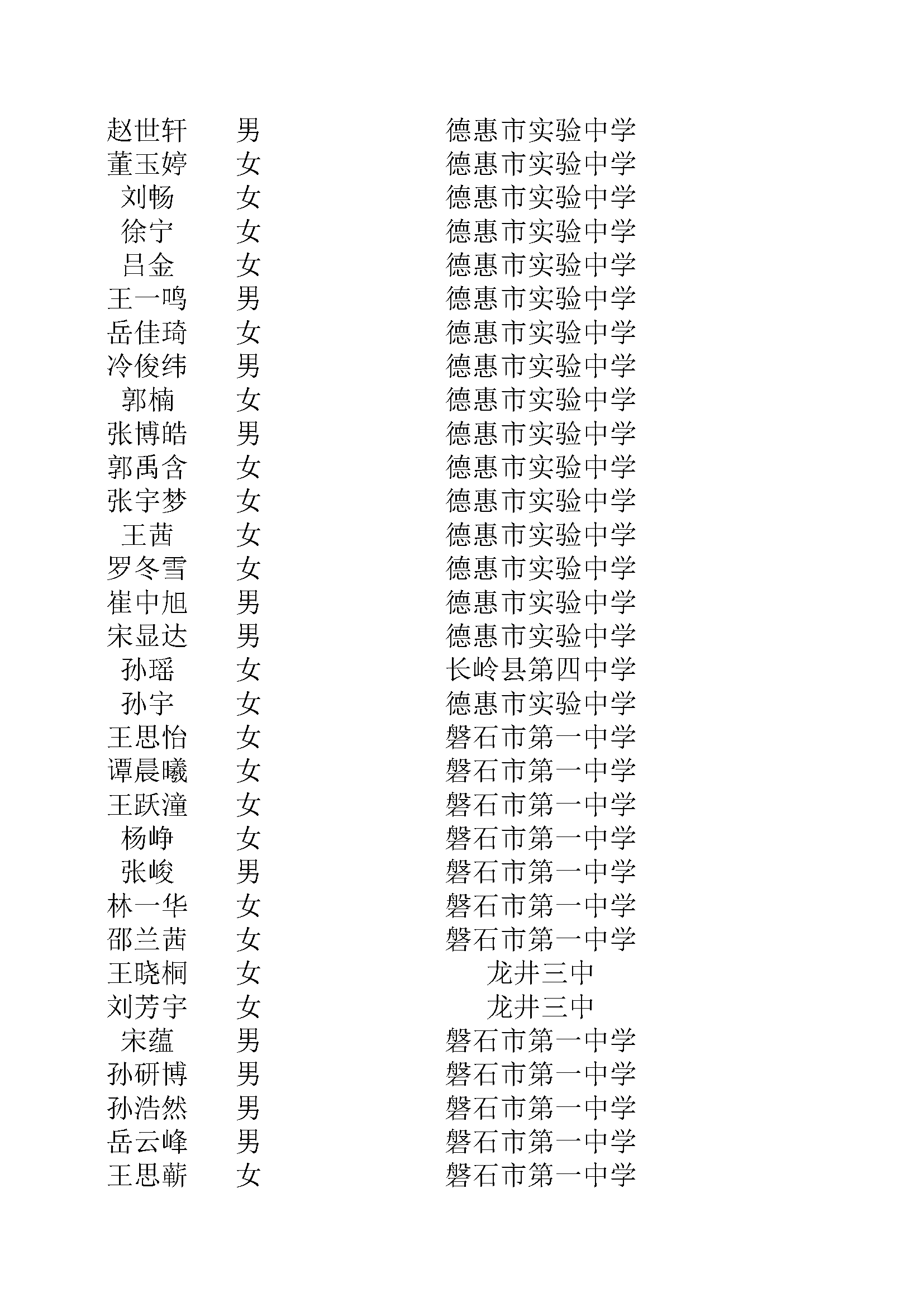 | | | |
|---|---|---|
| 赵世轩 | 男 | 德惠市实验中学 |
| 董玉婷 | 女 | 德惠市实验中学 |
| 刘畅 | 女 | 德惠市实验中学 |
| 徐宁 | 女 | 德惠市实验中学 |
| 吕金 | 女 | 德惠市实验中学 |
| 王一鸣 | 男 | 德惠市实验中学 |
| 岳佳琦 | 女 | 德惠市实验中学 |
| 冷俊纬 | 男 | 德惠市实验中学 |
| 郭楠 | 女 | 德惠市实验中学 |
| 张博皓 | 男 | 德惠市实验中学 |
| 郭禹含 | 女 | 德惠市实验中学 |
| 张宇梦 | 女 | 德惠市实验中学 |
| 王茜 | 女 | 德惠市实验中学 |
| 罗冬雪 | 女 | 德惠市实验中学 |
| 崔中旭 | 男 | 德惠市实验中学 |
| 宋显达 | 男 | 德惠市实验中学 |
| 孙瑶 | 女 | 长岭县第四中学 |
| 孙宇 | 女 | 德惠市实验中学 |
| 王思怡 | 女 | 磐石市第一中学 |
| 谭晨曦 | 女 | 磐石市第一中学 |
| 王跃潼 | 女 | 磐石市第一中学 |
| 杨峥 | 女 | 磐石市第一中学 |
| 张峻 | 男 | 磐石市第一中学 |
| 林一华 | 女 | 磐石市第一中学 |
| 邵兰茜 | 女 | 磐石市第一中学 |
| 王晓桐 | 女 | 龙井三中 |
| 刘芳宇 | 女 | 龙井三中 |
| 宋蕴 | 男 | 磐石市第一中学 |
| 孙研博 | 男 | 磐石市第一中学 |
| 孙浩然 | 男 | 磐石市第一中学 |
| 岳云峰 | 男 | 磐石市第一中学 |
| 王思蕲 | 女 | 磐石市第一中学 |